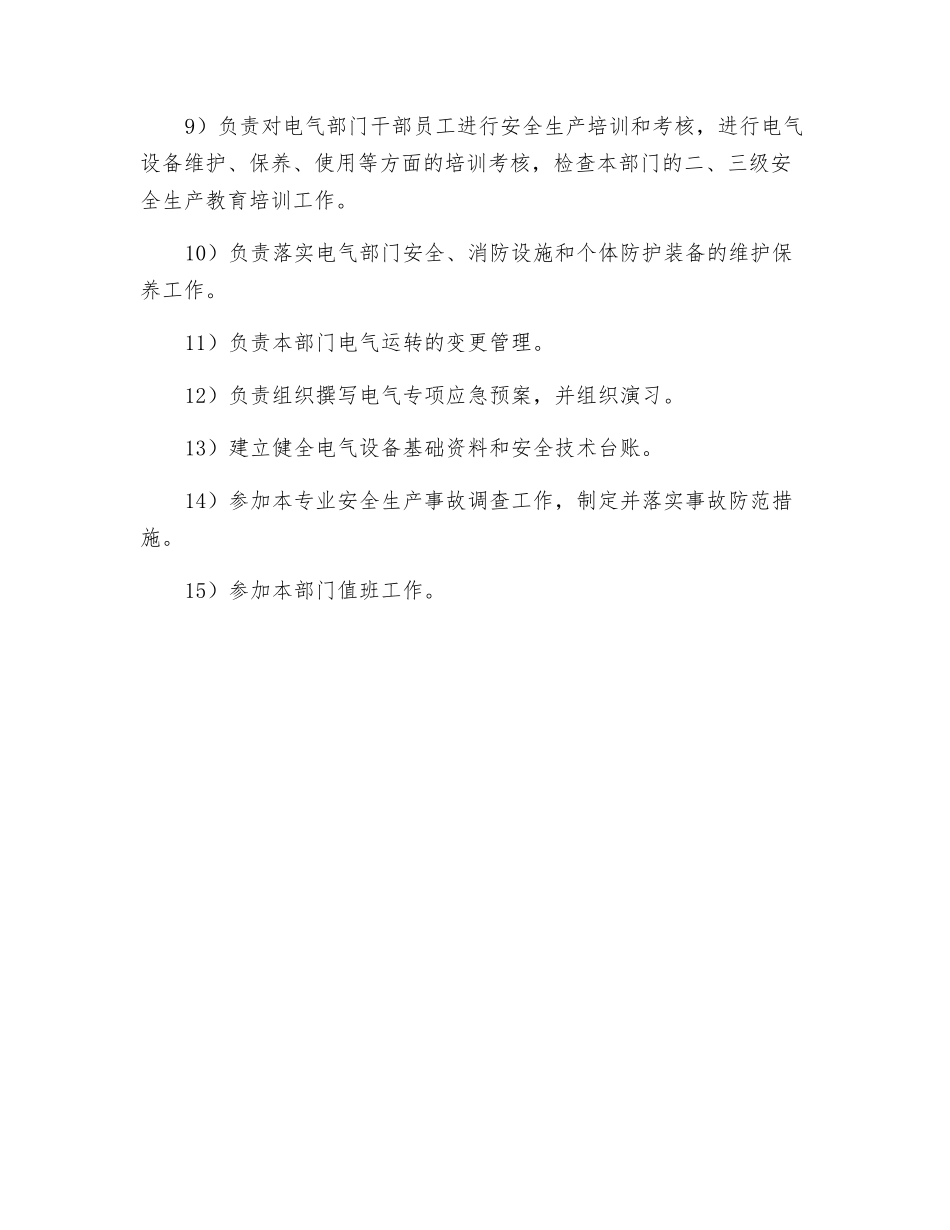 9）负责对电气部门干部员工进行安全生产培训和考核，进行电气设备维护、保养、使用等方面的培训考核，检查本部门的二、三级安全生产教育培训工作。

10）负责落实电气部门安全、消防设施和个体防护装备的维护保养工作。

11）负责本部门电气运转的变更管理。

12）负责组织撰写电气专项应急预案，并组织演习。

13）建立健全电气设备基础资料和安全技术台账。

14）参加本专业安全生产事故调查工作，制定并落实事故防范措施。

15）参加本部门值班工作。